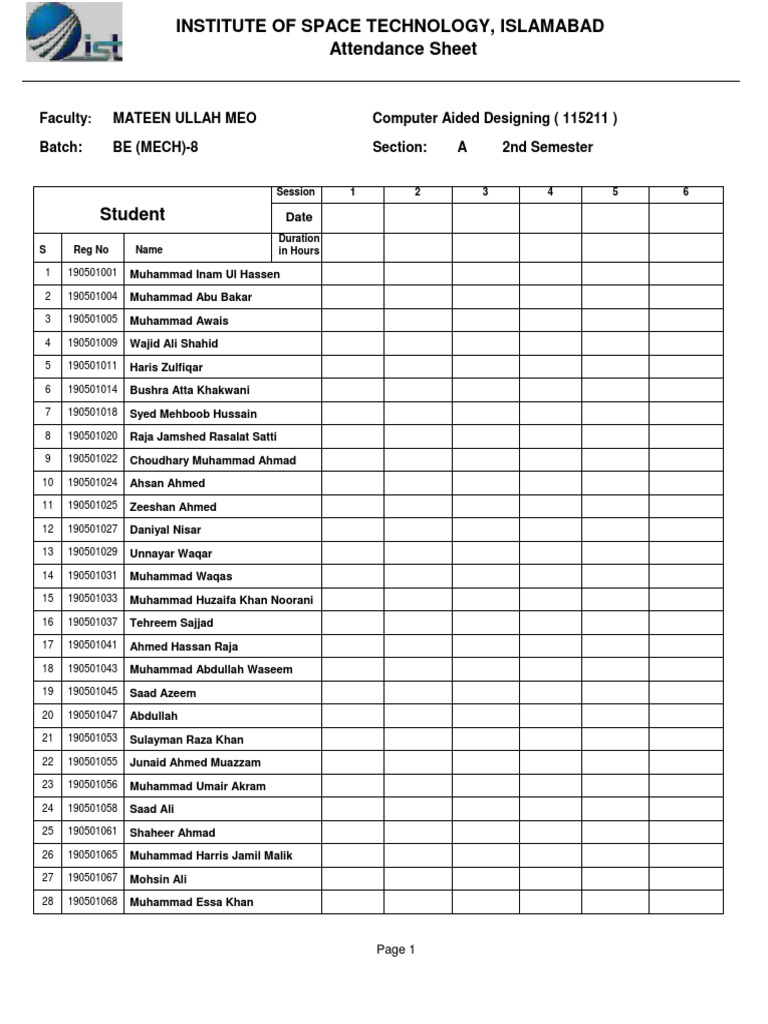 ist

INSTITUTE OF SPACE TECHNOLOGY, ISLAMABAD
Attendance Sheet

Faculty: MATEEN ULLAH MEO

Computer Aided Designing ( 115211 )

Batch: BE (MECH)-8

Section: A 2nd Semester

| Student | | | Session | 1 | 2 | 3 | 4 | 5 | 6 |
|---|---|---|---|---|---|---|---|---|---|
| | | | Date | | | | | | |
| S | Reg No | Name | Duration in Hours | | | | | | |
| 1 | 190501001 | Muhammad Inam Ul Hassen | | | | | | | |
| 2 | 190501004 | Muhammad Abu Bakar | | | | | | | |
| 3 | 190501005 | Muhammad Awais | | | | | | | |
| 4 | 190501009 | Wajid Ali Shahid | | | | | | | |
| 5 | 190501011 | Haris Zulfiqar | | | | | | | |
| 6 | 190501014 | Bushra Atta Khakwani | | | | | | | |
| 7 | 190501018 | Syed Mehboob Hussain | | | | | | | |
| 8 | 190501020 | Raja Jamshed Rasalat Satti | | | | | | | |
| 9 | 190501022 | Choudhary Muhammad Ahmad | | | | | | | |
| 10 | 190501024 | Ahsan Ahmed | | | | | | | |
| 11 | 190501025 | Zeeshan Ahmed | | | | | | | |
| 12 | 190501027 | Daniyal Nisar | | | | | | | |
| 13 | 190501029 | Unnayar Waqar | | | | | | | |
| 14 | 190501031 | Muhammad Waqas | | | | | | | |
| 15 | 190501033 | Muhammad Huzaifa Khan Noorani | | | | | | | |
| 16 | 190501037 | Tehreem Sajjad | | | | | | | |
| 17 | 190501041 | Ahmed Hassan Raja | | | | | | | |
| 18 | 190501043 | Muhammad Abdullah Waseem | | | | | | | |
| 19 | 190501045 | Saad Azeem | | | | | | | |
| 20 | 190501047 | Abdullah | | | | | | | |
| 21 | 190501053 | Sulayman Raza Khan | | | | | | | |
| 22 | 190501055 | Junaid Ahmed Muazzam | | | | | | | |
| 23 | 190501056 | Muhammad Umair Akram | | | | | | | |
| 24 | 190501058 | Saad Ali | | | | | | | |
| 25 | 190501061 | Shaheer Ahmad | | | | | | | |
| 26 | 190501065 | Muhammad Harris Jamil Malik | | | | | | | |
| 27 | 190501067 | Mohsin Ali | | | | | | | |
| 28 | 190501068 | Muhammad Essa Khan | | | | | | | |

Page 1